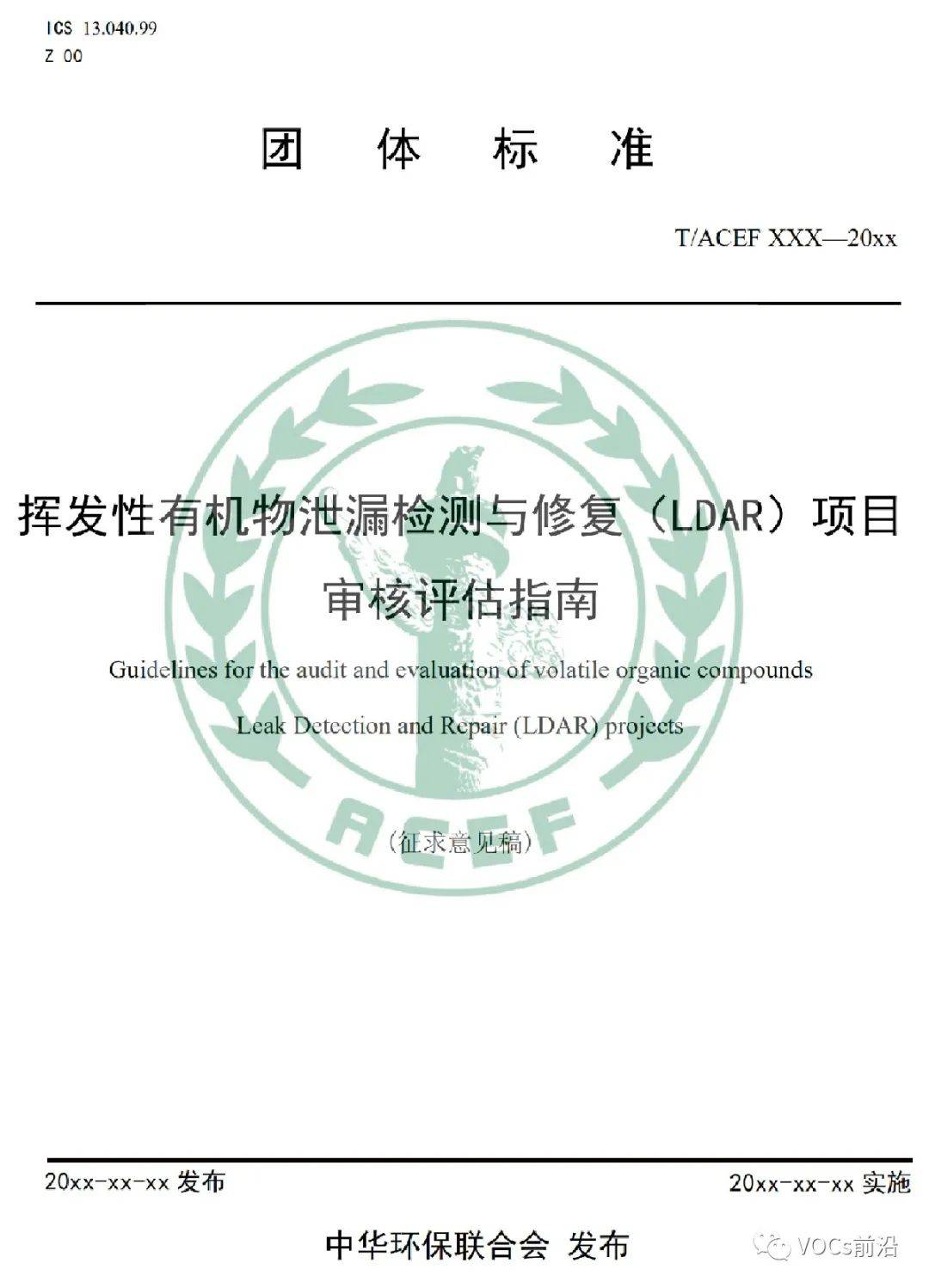 ICS 13.040.99
Z 00

团 体 标 准

T/ACEF XXX—20xx

挥发性有机物泄漏检测与修复（LDAR）项目审核评估指南

Guidelines for the audit and evaluation of volatile organic compounds Leak Detection and Repair (LDAR) projects

ACEF

（征求意见稿）

20xx-xx-xx 发布

20xx-xx-xx 实施

中华环保联合会 发布

VOCs前沿